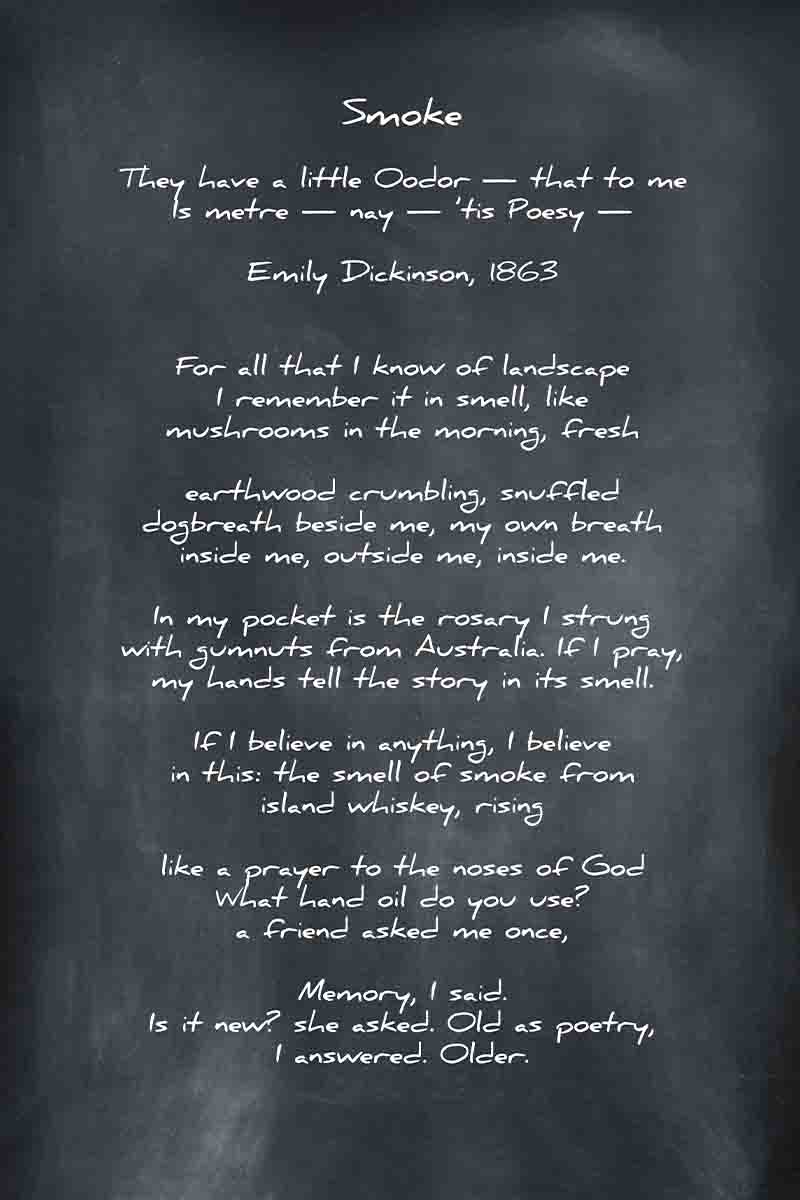 Smoke

They have a little Oodor — that to me
Is metre — nay — 'tis Poesy —

Emily Dickinson, 1863

For all that I know of landscape
I remember it in smell, like
mushrooms in the morning, fresh

earthwood crumbling, snuffled
dogbreath beside me, my own breath
inside me, outside me, inside me.

In my pocket is the rosary I strung
with gumnuts from Australia. If I pray,
my hands tell the story in its smell.

If I believe in anything, I believe
in this: the smell of smoke from
island whiskey, rising

like a prayer to the noses of God
What hand oil do you use?
a friend asked me once,

Memory, I said.
Is it new? she asked. Old as poetry,
I answered. Older.